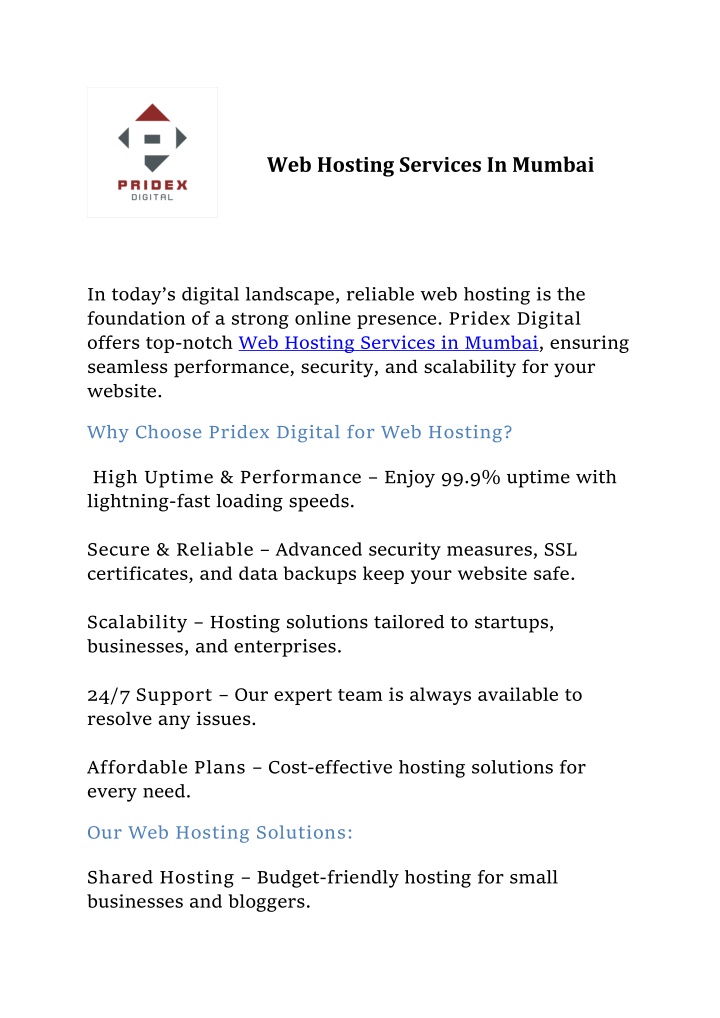 PRIDEX
DIGITAL

Web Hosting Services In Mumbai

In today's digital landscape, reliable web hosting is the foundation of a strong online presence. Pridex Digital offers top-notch Web Hosting Services in Mumbai, ensuring seamless performance, security, and scalability for your website.

Why Choose Pridex Digital for Web Hosting?

High Uptime & Performance – Enjoy 99.9% uptime with lightning-fast loading speeds.

Secure & Reliable – Advanced security measures, SSL certificates, and data backups keep your website safe.

Scalability – Hosting solutions tailored to startups, businesses, and enterprises.

24/7 Support – Our expert team is always available to resolve any issues.

Affordable Plans – Cost-effective hosting solutions for every need.

Our Web Hosting Solutions:

Shared Hosting – Budget-friendly hosting for small businesses and bloggers.